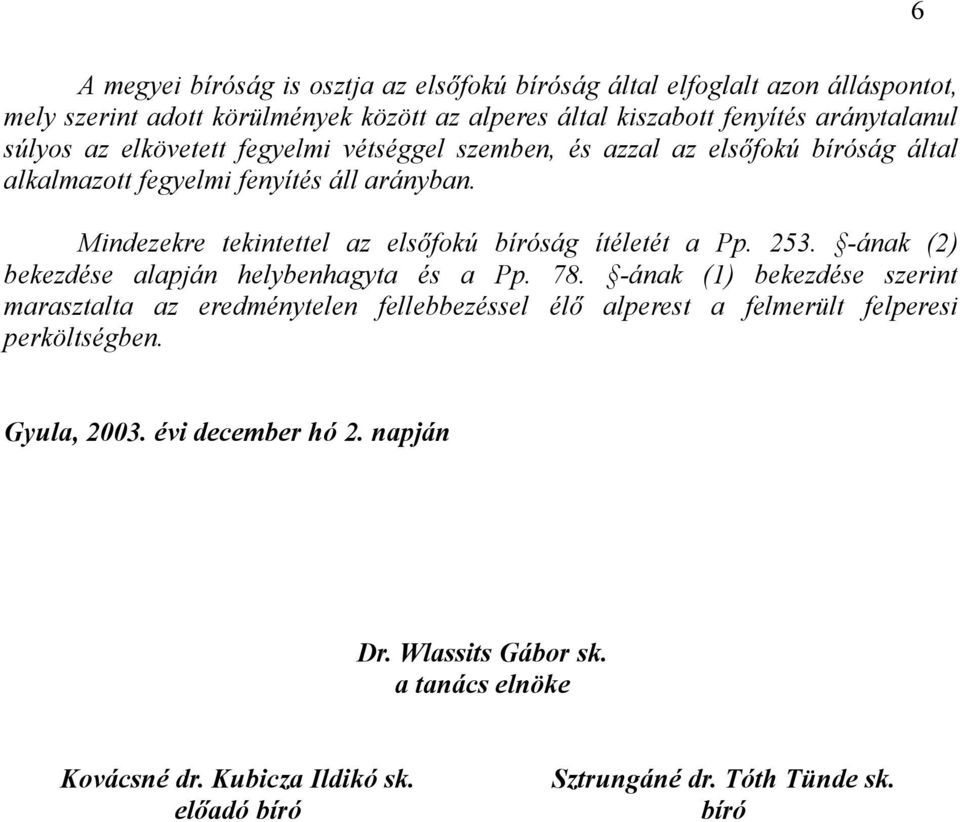 6

A megyei bíróság is osztja az elsőfokú bíróság által elfoglalt azon álláspontot, mely szerint adott körülmények között az alperes által kiszabott fenyítés aránytalanul súlyos az elkövetett fegyelmi vétséggel szemben, és azzal az elsőfokú bíróság által alkalmazott fegyelmi fenyítés áll arányban.

Mindezekre tekintettel az elsőfokú bíróság ítéletét a Pp. 253. §-ának (2) bekezdése alapján helybenhagyta és a Pp. 78. §-ának (1) bekezdése szerint marasztalta az eredménytelen fellebbezéssel élő alperest a felmerült felperesi perköltségben.

Gyula, 2003. évi december hó 2. napján

Dr. Wlassits Gábor sk.
a tanács elnöke

Kovácsné dr. Kubicza Ildikó sk.
előadó bíró

Sztrungáné dr. Tóth Tünde sk.
bíró